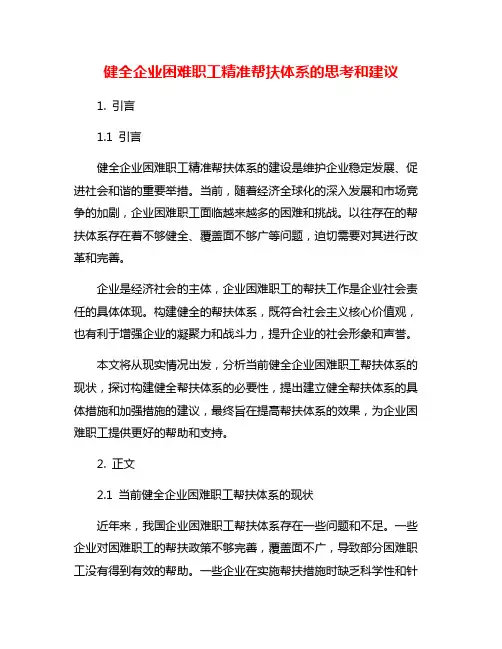 健全企业困难职工精准帮扶体系的思考和建议

1. 引言

1.1 引言

健全企业困难职工精准帮扶体系的建设是维护企业稳定发展、促进社会和谐的重要举措。当前，随着经济全球化的深入发展和市场竞争的加剧，企业困难职工面临越来越多的困难和挑战。以往存在的帮扶体系存在着不够健全、覆盖面不够广等问题，迫切需要对其进行改革和完善。

企业是经济社会的主体，企业困难职工的帮扶工作是企业社会责任的具体体现。构建健全的帮扶体系，既符合社会主义核心价值观，也有利于增强企业的凝聚力和战斗力，提升企业的社会形象和声誉。

本文将从现实情况出发，分析当前健全企业困难职工帮扶体系的现状，探讨构建健全帮扶体系的必要性，提出建立健全帮扶体系的具体措施和加强措施的建议，最终旨在提高帮扶体系的效果，为企业困难职工提供更好的帮助和支持。

2. 正文

2.1 当前健全企业困难职工帮扶体系的现状

近年来，我国企业困难职工帮扶体系存在一些问题和不足。一些企业对困难职工的帮扶政策不够完善，覆盖面不广，导致部分困难职工没有得到有效的帮助。一些企业在实施帮扶措施时缺乏科学性和针